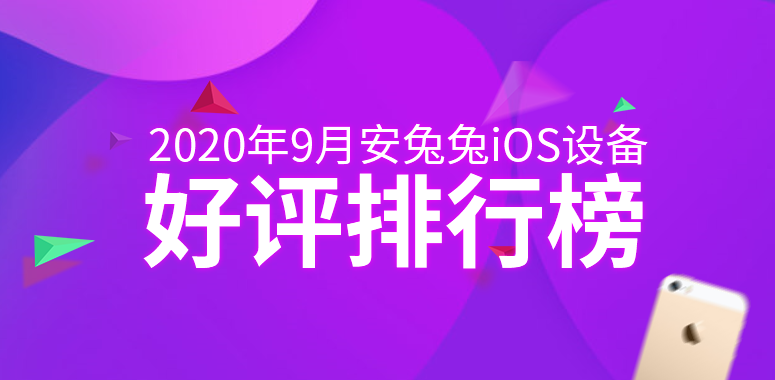 2020年9月安兔兔iOS设备
好评排行榜